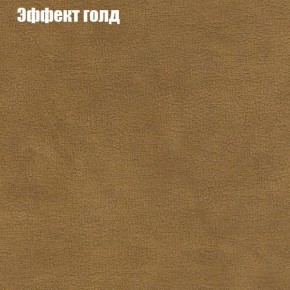 Эффект голд